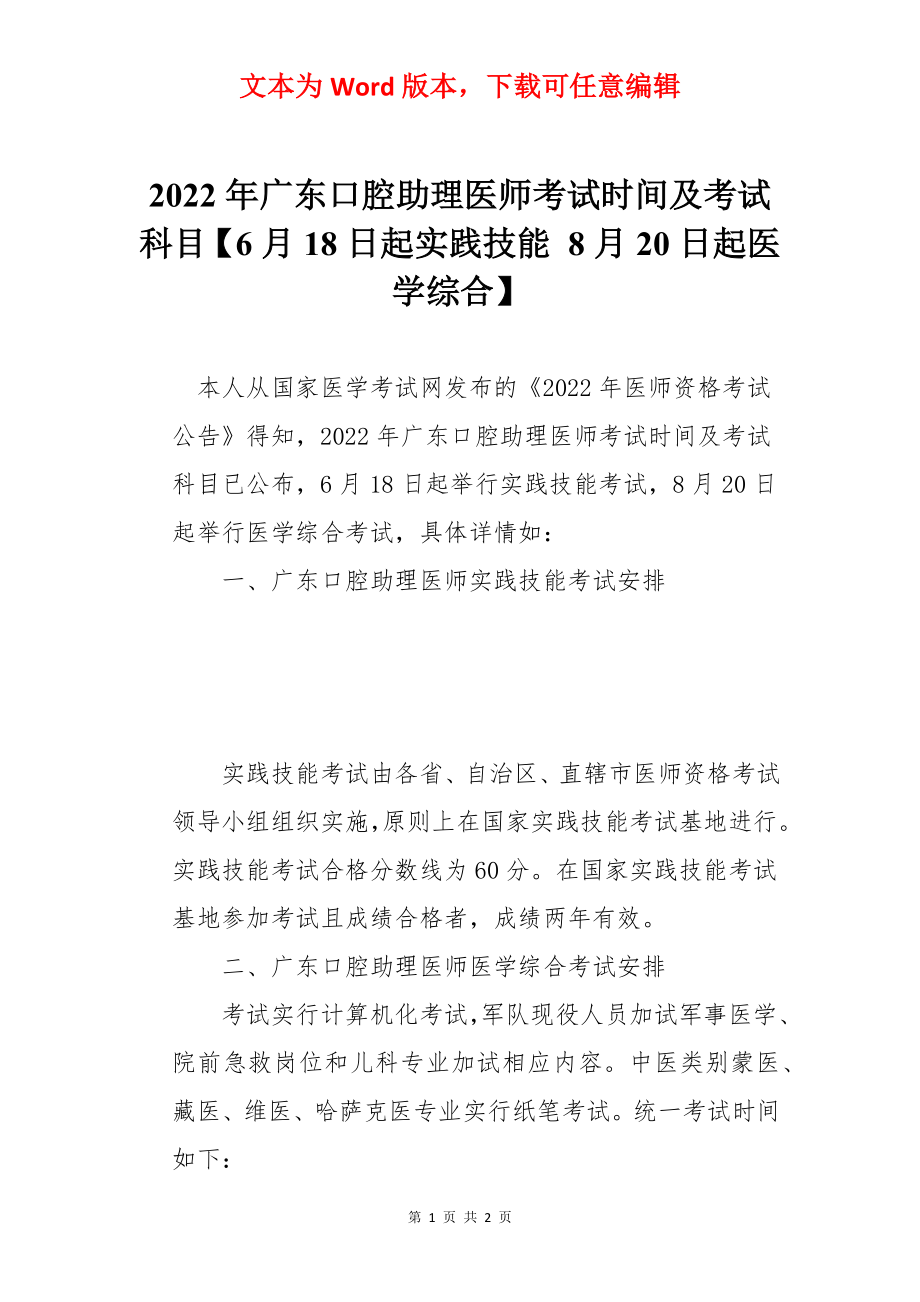 文本为 Word 版本，下载可任意编辑

2022 年广东口腔助理医师考试时间及考试科目【6 月 18 日起实践技能 8 月 20 日起医学综合】

本人从国家医学考试网发布的《2022 年医师资格考试公告》得知，2022 年广东口腔助理医师考试时间及考试科目已公布，6 月 18 日起举行实践技能考试，8 月 20 日起举行医学综合考试，具体详情如：

一、广东口腔助理医师实践技能考试安排

实践技能考试由各省、自治区、直辖市医师资格考试领导小组组织实施，原则上在国家实践技能考试基地进行。实践技能考试合格分数线为 60 分。在国家实践技能考试基地参加考试且成绩合格者，成绩两年有效。

二、广东口腔助理医师医学综合考试安排

考试实行计算机化考试，军队现役人员加试军事医学、院前急救岗位和儿科专业加试相应内容。中医类别蒙医、藏医、维医、哈萨克医专业实行纸笔考试。统一考试时间如下：

第 1 页 共 2 页